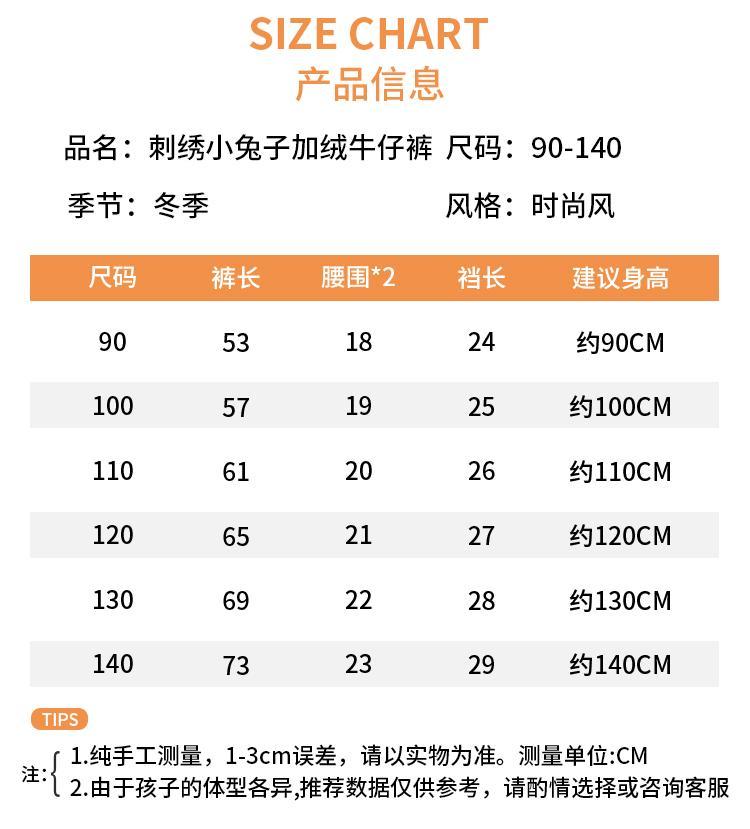 SIZE CHART
产品信息

品名：刺绣小兔子加绒牛仔裤 尺码：90-140

季节：冬季 风格：时尚风

| 尺码 | 裤长 | 腰围*2 | 裆长 | 建议身高 |
|---|---|---|---|---|
| 90 | 53 | 18 | 24 | 约90CM |
| 100 | 57 | 19 | 25 | 约100CM |
| 110 | 61 | 20 | 26 | 约110CM |
| 120 | 65 | 21 | 27 | 约120CM |
| 130 | 69 | 22 | 28 | 约130CM |
| 140 | 73 | 23 | 29 | 约140CM |

TIPS

注: 1.纯手工测量，1-3cm误差，请以实物为准。测量单位:CM
2.由于孩子的体型各异,推荐数据仅供参考，请酌情选择或咨询客服